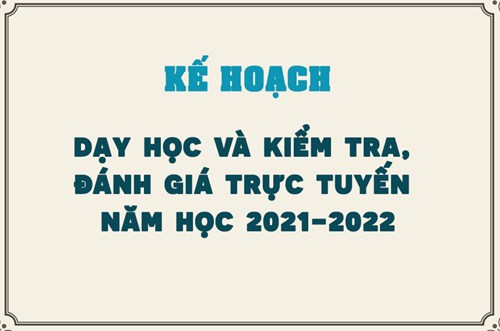 KẾ HOẠCH

DẠY HỌC VÀ KIỂM TRA, ĐÁNH GIÁ TRỰC TUYẾN NĂM HỌC 2021-2022